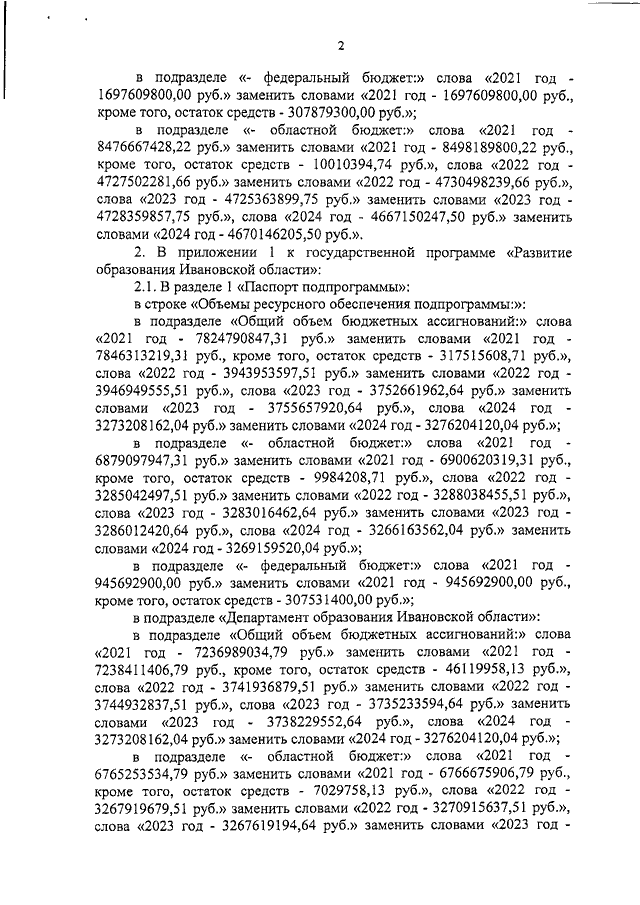 2

в подразделе «- федеральный бюджет:» слова «2021 год - 1697609800,00 руб.» заменить словами «2021 год - 1697609800,00 руб., кроме того, остаток средств - 307879300,00 руб.»;

в подразделе «- областной бюджет:» слова «2021 год - 8476667428,22 руб.» заменить словами «2021 год - 8498189800,22 руб., кроме того, остаток средств - 10010394,74 руб.», слова «2022 год - 4727502281,66 руб.» заменить словами «2022 год - 4730498239,66 руб.», слова «2023 год - 4725363899,75 руб.» заменить словами «2023 год - 4728359857,75 руб.», слова «2024 год - 4667150247,50 руб.» заменить словами «2024 год - 4670146205,50 руб.».

2. В приложении 1 к государственной программе «Развитие образования Ивановской области»:

2.1. В разделе 1 «Паспорт подпрограммы»:

в строке «Объемы ресурсного обеспечения подпрограммы:»:

в подразделе «Общий объем бюджетных ассигнований:» слова «2021 год - 7824790847,31 руб.» заменить словами «2021 год - 7846313219,31 руб., кроме того, остаток средств - 317515608,71 руб.», слова «2022 год - 3943953597,51 руб.» заменить словами «2022 год - 3946949555,51 руб.», слова «2023 год - 3752661962,64 руб.» заменить словами «2023 год - 3755657920,64 руб.», слова «2024 год - 3273208162,04 руб.» заменить словами «2024 год - 3276204120,04 руб.»;

в подразделе «- областной бюджет:» слова «2021 год - 6879097947,31 руб.» заменить словами «2021 год - 6900620319,31 руб., кроме того, остаток средств - 9984208,71 руб.», слова «2022 год - 3285042497,51 руб.» заменить словами «2022 год - 3288038455,51 руб.», слова «2023 год - 3283016462,64 руб.» заменить словами «2023 год - 3286012420,64 руб.», слова «2024 год - 3266163562,04 руб.» заменить словами «2024 год - 3269159520,04 руб.»;

в подразделе «- федеральный бюджет:» слова «2021 год - 945692900,00 руб.» заменить словами «2021 год - 945692900,00 руб., кроме того, остаток средств - 307531400,00 руб.»;

в подразделе «Департамент образования Ивановской области»:

в подразделе «Общий объем бюджетных ассигнований:» слова «2021 год - 7236989034,79 руб.» заменить словами «2021 год - 7238411406,79 руб., кроме того, остаток средств - 46119958,13 руб.», слова «2022 год - 3741936879,51 руб.» заменить словами «2022 год - 3744932837,51 руб.», слова «2023 год - 3735233594,64 руб.» заменить словами «2023 год - 3738229552,64 руб.», слова «2024 год - 3273208162,04 руб.» заменить словами «2024 год - 3276204120,04 руб.»;

в подразделе «- областной бюджет:» слова «2021 год - 6765253534,79 руб.» заменить словами «2021 год - 6766675906,79 руб., кроме того, остаток средств - 7029758,13 руб.», слова «2022 год - 3267919679,51 руб.» заменить словами «2022 год - 3270915637,51 руб.», слова «2023 год - 3267619194,64 руб.» заменить словами «2023 год -